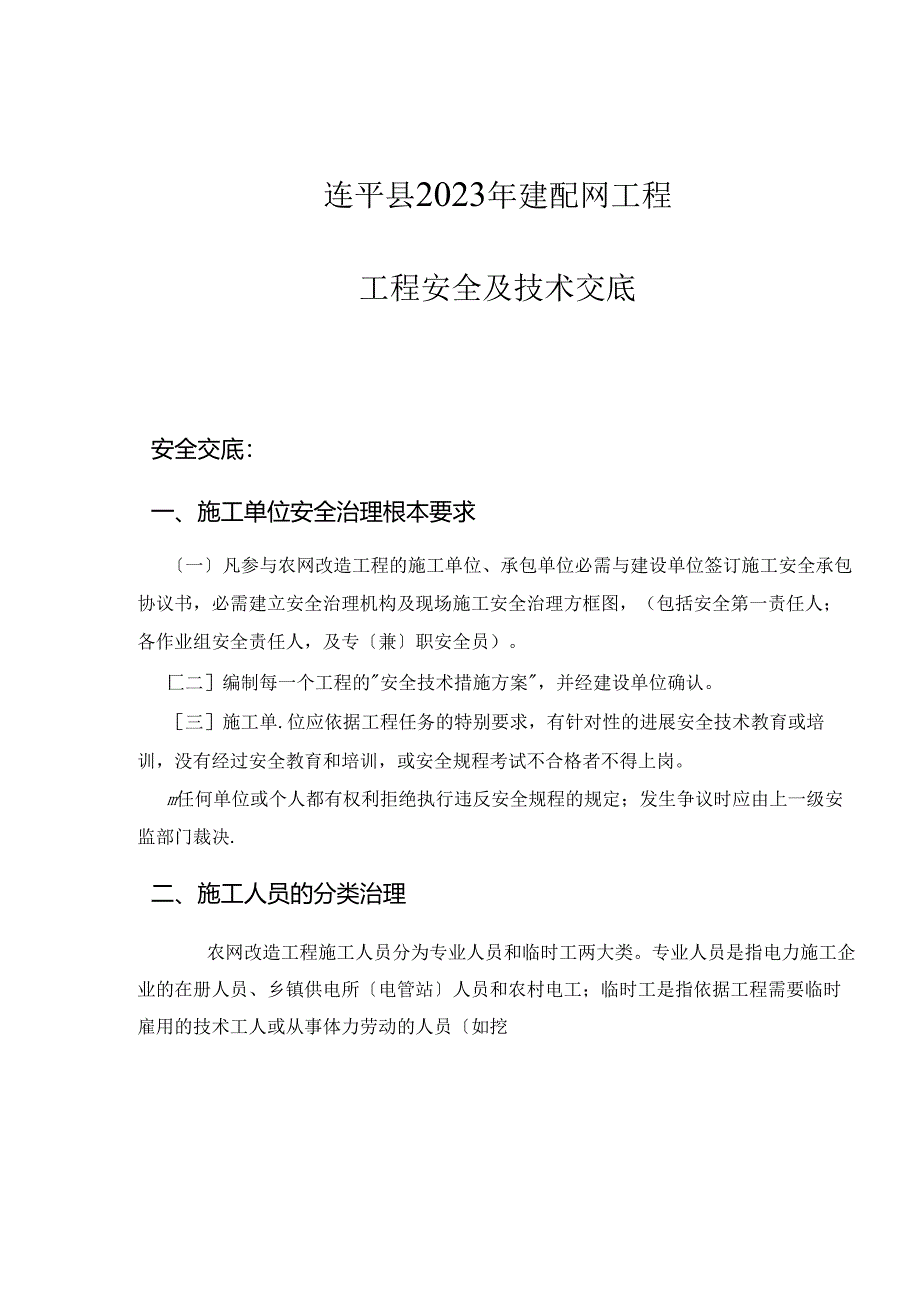 连平县2023年建配网工程

工程安全及技术交底

安全交底:

一、施工单位安全治理根本要求

〔一〕凡参与农网改造工程的施工单位、承包单位必需与建设单位签订施工安全承包协议书，必需建立安全治理机构及现场施工安全治理方框图，（包括安全第一责任人；各作业组安全责任人，及专〔兼〕职安全员）。

[二]编制每一个工程的"安全技术措施方案"，并经建设单位确认。

[三]施工单.位应依据工程任务的特别要求，有针对性的进展安全技术教育或培训，没有经过安全教育和培训，或安全规程考试不合格者不得上岗。

m任何单位或个人都有权利拒绝执行违反安全规程的规定；发生争议时应由上一级安监部门裁决.

二、施工人员的分类治理

农网改造工程施工人员分为专业人员和临时工两大类。专业人员是指电力施工企业的在册人员、乡镇供电所〔电管站〕人员和农村电工；临时工是指依据工程需要临时雇用的技术工人或从事体力劳动的人员〔如挖